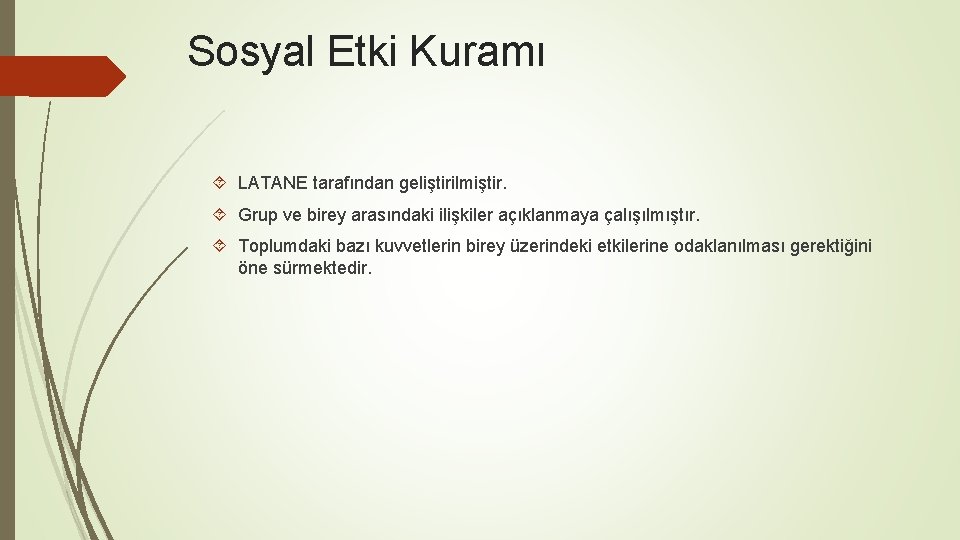 Sosyal Etki Kuramı

LATANE tarafından geliştirilmiştir.

Grup ve birey arasındaki ilişkiler açıklanmaya çalışılmıştır.

Toplumdaki bazı kuvvetlerin birey üzerindeki etkilerine odaklanılması gerektiğini öne sürmektedir.